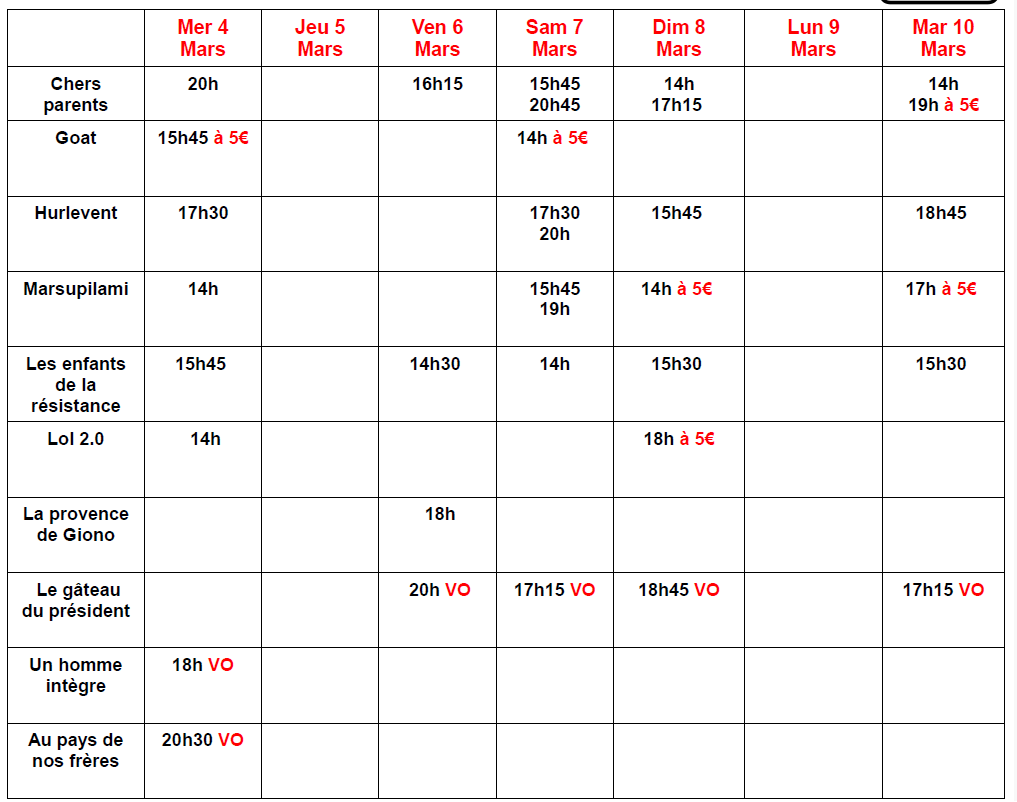 | | Mer 4 Mars | Jeu 5 Mars | Ven 6 Mars | Sam 7 Mars | Dim 8 Mars | Lun 9 Mars | Mar 10 Mars |
|---|---|---|---|---|---|---|---|
| Chers parents | 20h | | 16h15 | 15h45 20h45 | 14h 17h15 | | 14h 19h à 5€ |
| Goat | 15h45 à 5€ | | | 14h à 5€ | | | |
| Hurlevent | 17h30 | | | 17h30 20h | 15h45 | | 18h45 |
| Marsupilami | 14h | | | 15h45 19h | 14h à 5€ | | 17h à 5€ |
| Les enfants de la résistance | 15h45 | | 14h30 | 14h | 15h30 | | 15h30 |
| Lol 2.0 | 14h | | | | 18h à 5€ | | |
| La provence de Giono | | | 18h | | | | |
| Le gâteau du président | | | 20h VO | 17h15 VO | 18h45 VO | | 17h15 VO |
| Un homme intègre | 18h VO | | | | | | |
| Au pays de nos frères | 20h30 VO | | | | | | |